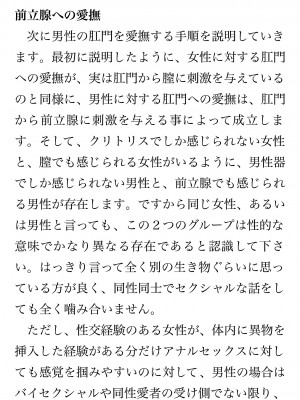 前立腺への愛撫

次に男性の肛門を愛撫する手順を説明していきます。最初に説明したように、女性に対する肛門への愛撫が、実は肛門から膣に刺激を与えているのと同様に、男性に対する肛門への愛撫は、肛門から前立腺に刺激を与える事によって成立します。そして、クリトリスでしか感じられない女性と、膣でも感じられる女性がいるように、男性器でしか感じられない男性と、前立腺でも感じられる男性が存在します。ですから同じ女性、あるいは男性と言っても、この２つのグループは性的な意味でかなり異なる存在であると認識して下さい。はっきり言って全く別の生き物ぐらいに思っている方が良く、同性同士でセクシャルな話をしても全く噛み合いません。

ただし、性交経験のある女性が、体内に異物を挿入した経験がある分だけアナルセックスに対しても感覚を掴みやすいのに対して、男性の場合はバイセクシャルや同性愛者の受け側でない限り、